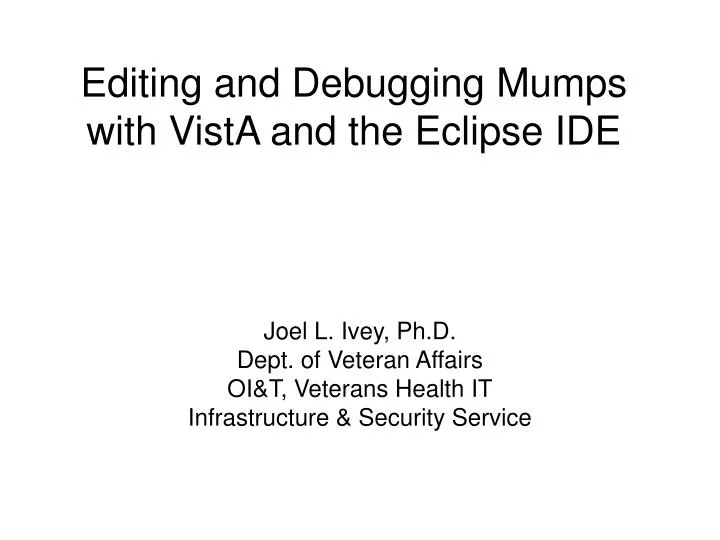 Editing and Debugging Mumps with VistA and the Eclipse IDE

Joel L. Ivey, Ph.D.
Dept. of Veteran Affairs
OI&T, Veterans Health IT
Infrastructure & Security Service